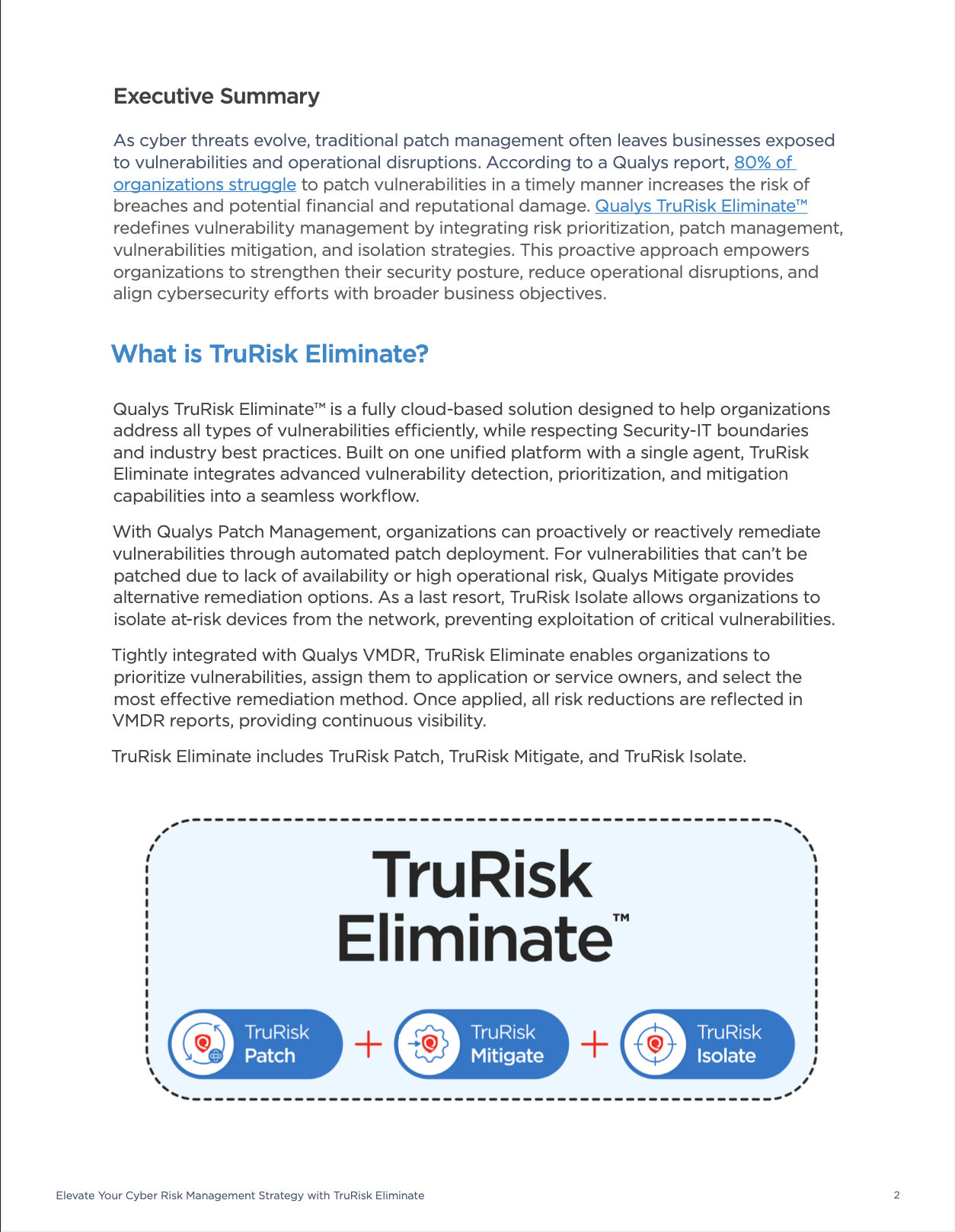 Executive Summary

As cyber threats evolve, traditional patch management often leaves businesses exposed to vulnerabilities and operational disruptions. According to a Qualys report, 80% of organizations struggle to patch vulnerabilities in a timely manner increases the risk of breaches and potential financial and reputational damage. Qualys TruRisk Eliminate™ redefines vulnerability management by integrating risk prioritization, patch management, vulnerabilities mitigation, and isolation strategies. This proactive approach empowers organizations to strengthen their security posture, reduce operational disruptions, and align cybersecurity efforts with broader business objectives.

What is TruRisk Eliminate?

Qualys TruRisk Eliminate™ is a fully cloud-based solution designed to help organizations address all types of vulnerabilities efficiently, while respecting Security-IT boundaries and industry best practices. Built on one unified platform with a single agent, TruRisk Eliminate integrates advanced vulnerability detection, prioritization, and mitigation capabilities into a seamless workflow.

With Qualys Patch Management, organizations can proactively or reactively remediate vulnerabilities through automated patch deployment. For vulnerabilities that can't be patched due to lack of availability or high operational risk, Qualys Mitigate provides alternative remediation options. As a last resort, TruRisk Isolate allows organizations to isolate at-risk devices from the network, preventing exploitation of critical vulnerabilities.

Tightly integrated with Qualys VMDR, TruRisk Eliminate enables organizations to prioritize vulnerabilities, assign them to application or service owners, and select the most effective remediation method. Once applied, all risk reductions are reflected in VMDR reports, providing continuous visibility.

TruRisk Eliminate includes TruRisk Patch, TruRisk Mitigate, and TruRisk Isolate.

TruRisk Eliminate™

TruRisk Patch + TruRisk Mitigate + TruRisk Isolate

Elevate Your Cyber Risk Management Strategy with TruRisk Eliminate

2